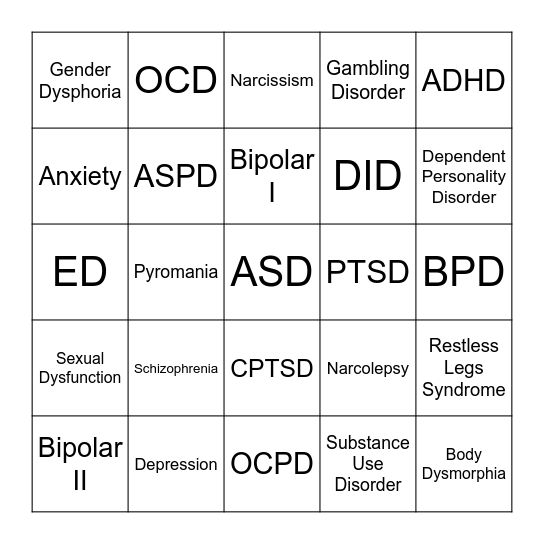 | | | | | |
|---|---|---|---|---|
| Gender Dysphoria | OCD | Narcissism | Gambling Disorder | ADHD |
| Anxiety | ASPD | Bipolar I | DID | Dependent Personality Disorder |
| ED | Pyromania | ASD | PTSD | BPD |
| Sexual Dysfunction | Schizophrenia | CPTSD | Narcolepsy | Restless Legs Syndrome |
| Bipolar II | Depression | OCPD | Substance Use Disorder | Body Dysmorphia |